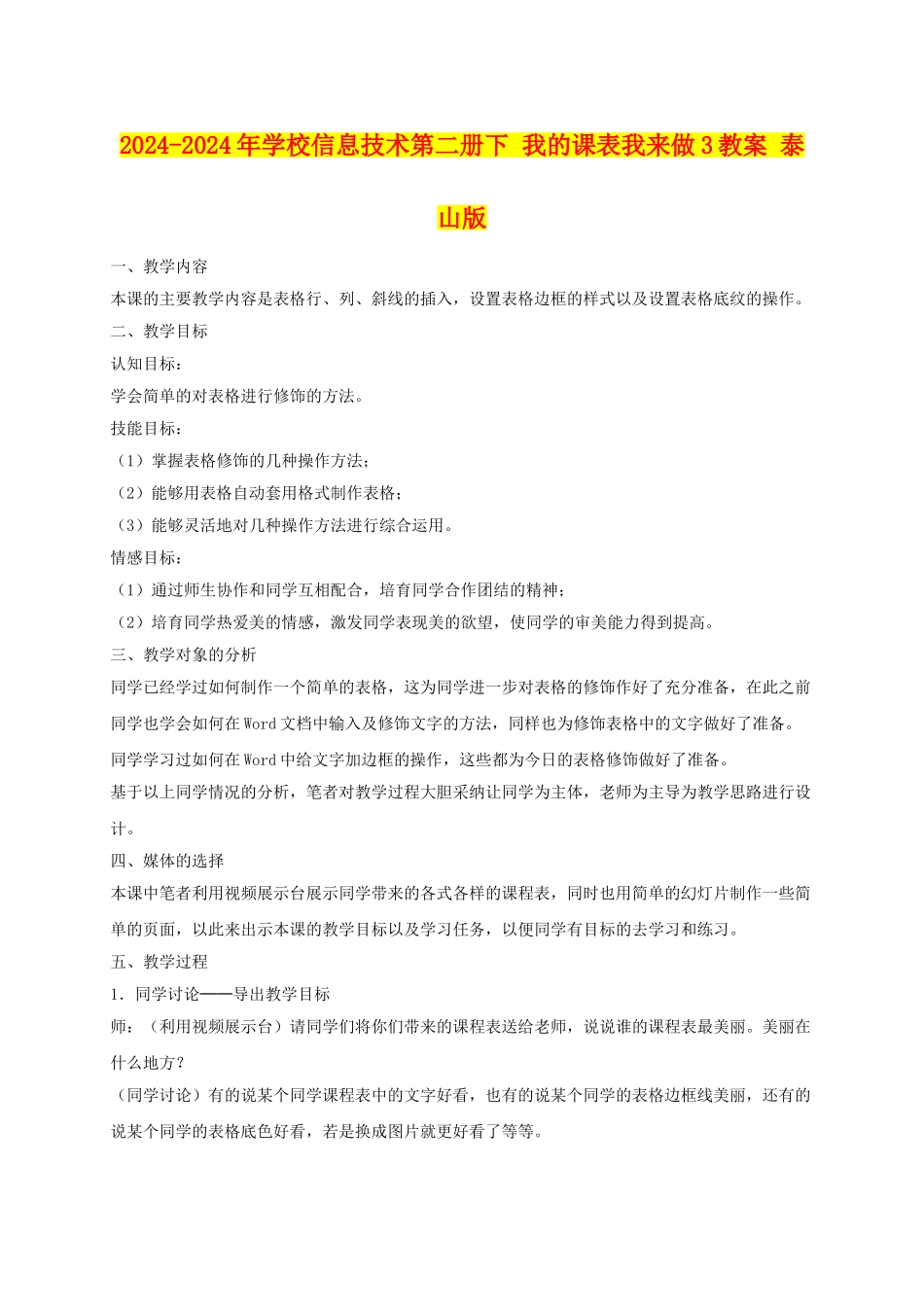 2024-2024年学校信息技术第二册下 我的课表我来做3教案 泰山版

一、教学内容

本课的主要教学内容是表格行、列、斜线的插入，设置表格边框的样式以及设置表格底纹的操作。

二、教学目标

认知目标：

学会简单的对表格进行修饰的方法。

技能目标：

（1）掌握表格修饰的几种操作方法；

（2）能够用表格自动套用格式制作表格；

（3）能够灵活地对几种操作方法进行综合运用。

情感目标：

（1）通过师生协作和同学互相配合，培育同学合作团结的精神；

（2）培育同学热爱美的情感，激发同学表现美的欲望，使同学的审美能力得到提高。

三、教学对象的分析

同学已经学过如何制作一个简单的表格，这为同学进一步对表格的修饰作好了充分准备，在此之前同学也学会如何在Word文档中输入及修饰文字的方法，同样也为修饰表格中的文字做好了准备。

同学学习过如何在Word中给文字加边框的操作，这些都为今日的表格修饰做好了准备。

基于以上同学情况的分析，笔者对教学过程大胆采纳让同学为主体，老师为主导为教学思路进行设计。

四、媒体的选择

本课中笔者利用视频展示台展示同学带来的各式各样的课程表，同时也用简单的幻灯片制作一些简单的页面，以此来出示本课的教学目标以及学习任务，以便同学有目标的去学习和练习。

五、教学过程

1．同学讨论——导出教学目标

师：（利用视频展示台）请同学们将你们带来的课程表送给老师，说说谁的课程表最美丽。美丽在什么地方？

（同学讨论）有的说某个同学课程表中的文字好看，也有的说某个同学的表格边框线美丽，还有的说某个同学的表格底色好看，若是换成图片就更好看了等等。